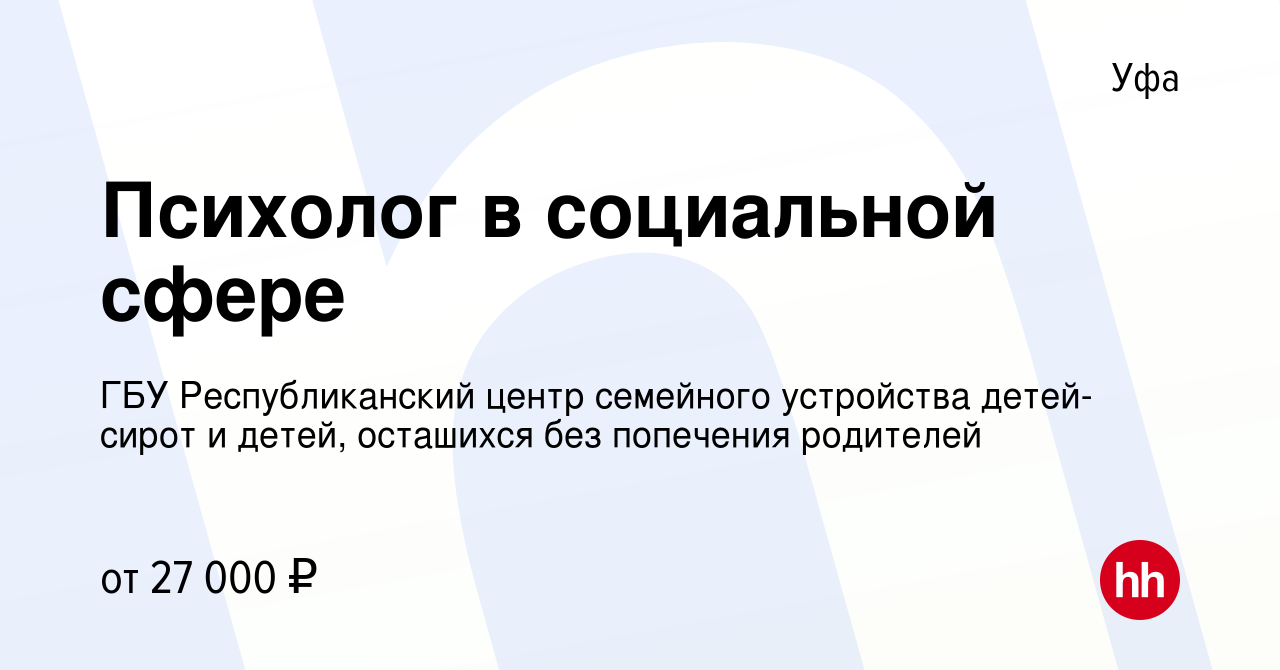 Уфа

Психолог в социальной сфере

ГБУ Республиканский центр семейного устройства детей-сирот и детей, осташихся без попечения родителей

от 27 000 ₽

hh